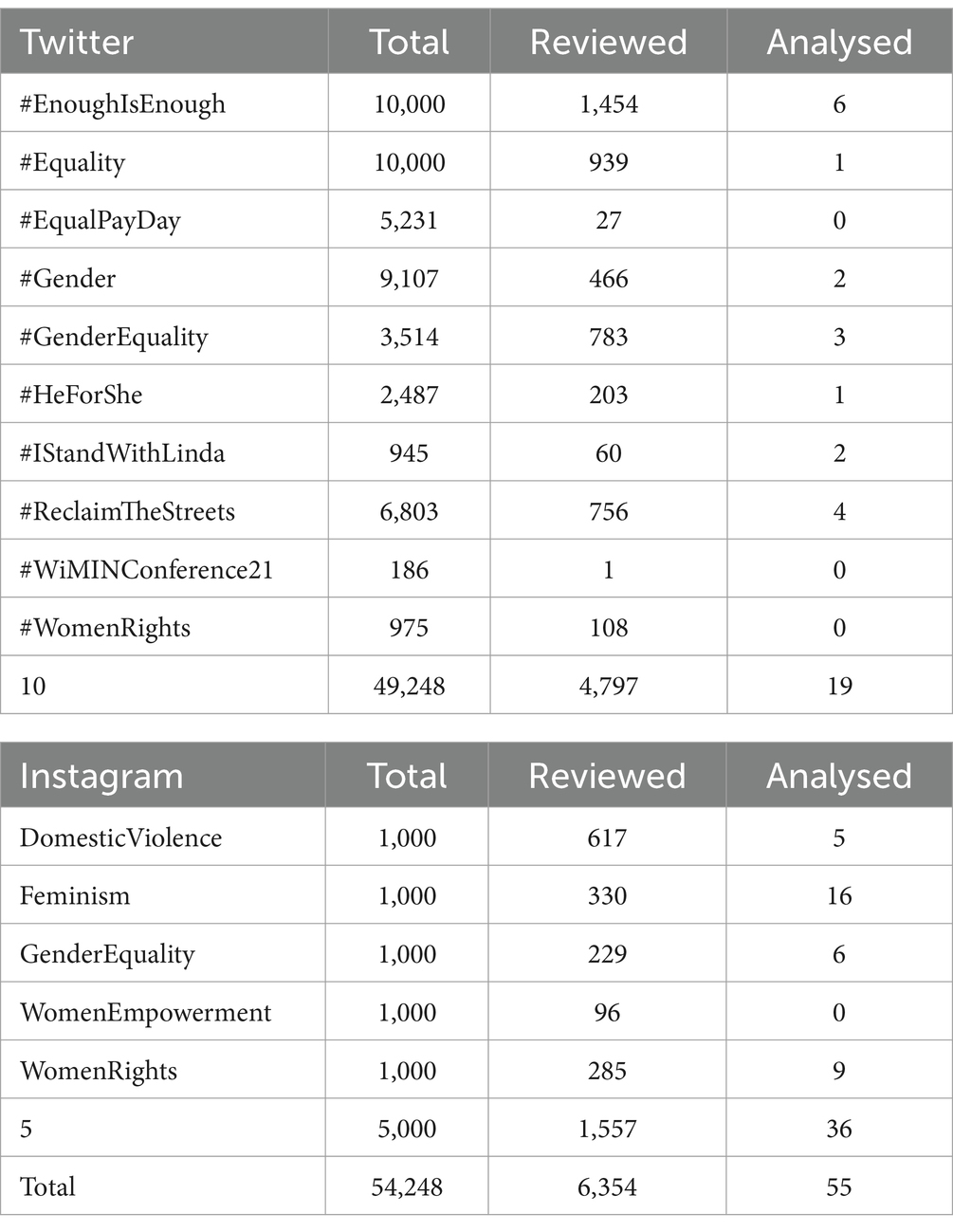 | Twitter | Total | Reviewed | Analysed |
|---|---|---|---|
| #EnoughIsEnough | 10,000 | 1,454 | 6 |
| #Equality | 10,000 | 939 | 1 |
| #EqualPayDay | 5,231 | 27 | 0 |
| #Gender | 9,107 | 466 | 2 |
| #GenderEquality | 3,514 | 783 | 3 |
| #HeForShe | 2,487 | 203 | 1 |
| #IStandWithLinda | 945 | 60 | 2 |
| #ReclaimTheStreets | 6,803 | 756 | 4 |
| #WiMINConference21 | 186 | 1 | 0 |
| #WomenRights | 975 | 108 | 0 |
| 10 | 49,248 | 4,797 | 19 |

| Instagram | Total | Reviewed | Analysed |
|---|---|---|---|
| DomesticViolence | 1,000 | 617 | 5 |
| Feminism | 1,000 | 330 | 16 |
| GenderEquality | 1,000 | 229 | 6 |
| WomenEmpowerment | 1,000 | 96 | 0 |
| WomenRights | 1,000 | 285 | 9 |
| 5 | 5,000 | 1,557 | 36 |
| Total | 54,248 | 6,354 | 55 |